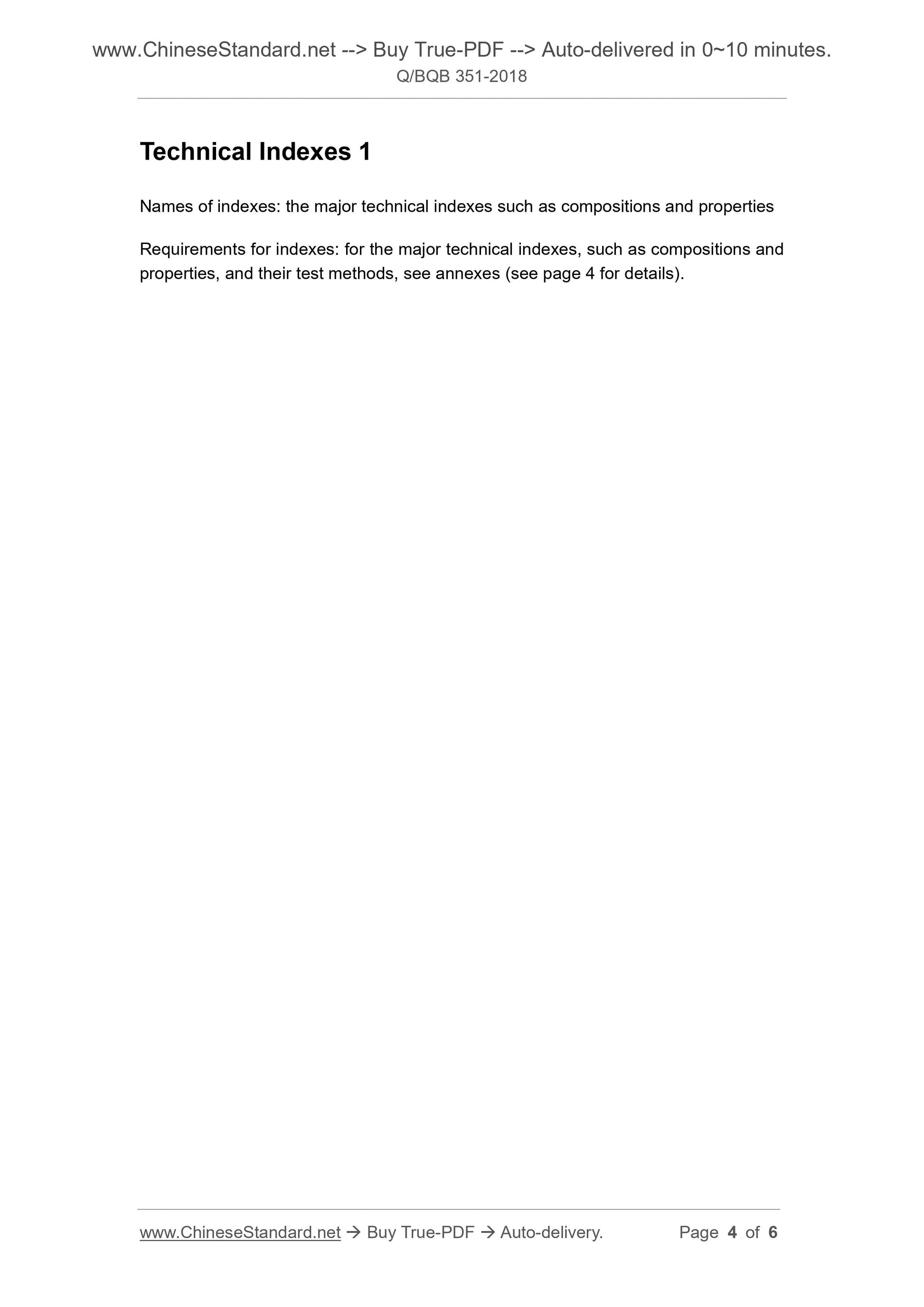 www.ChineseStandard.net --> Buy True-PDF --> Auto-delivered in 0~10 minutes.
Q/BQB 351-2018

Technical Indexes 1

Names of indexes: the major technical indexes such as compositions and properties

Requirements for indexes: for the major technical indexes, such as compositions and properties, and their test methods, see annexes (see page 4 for details).

www.ChineseStandard.net → Buy True-PDF → Auto-delivery. Page 4 of 6